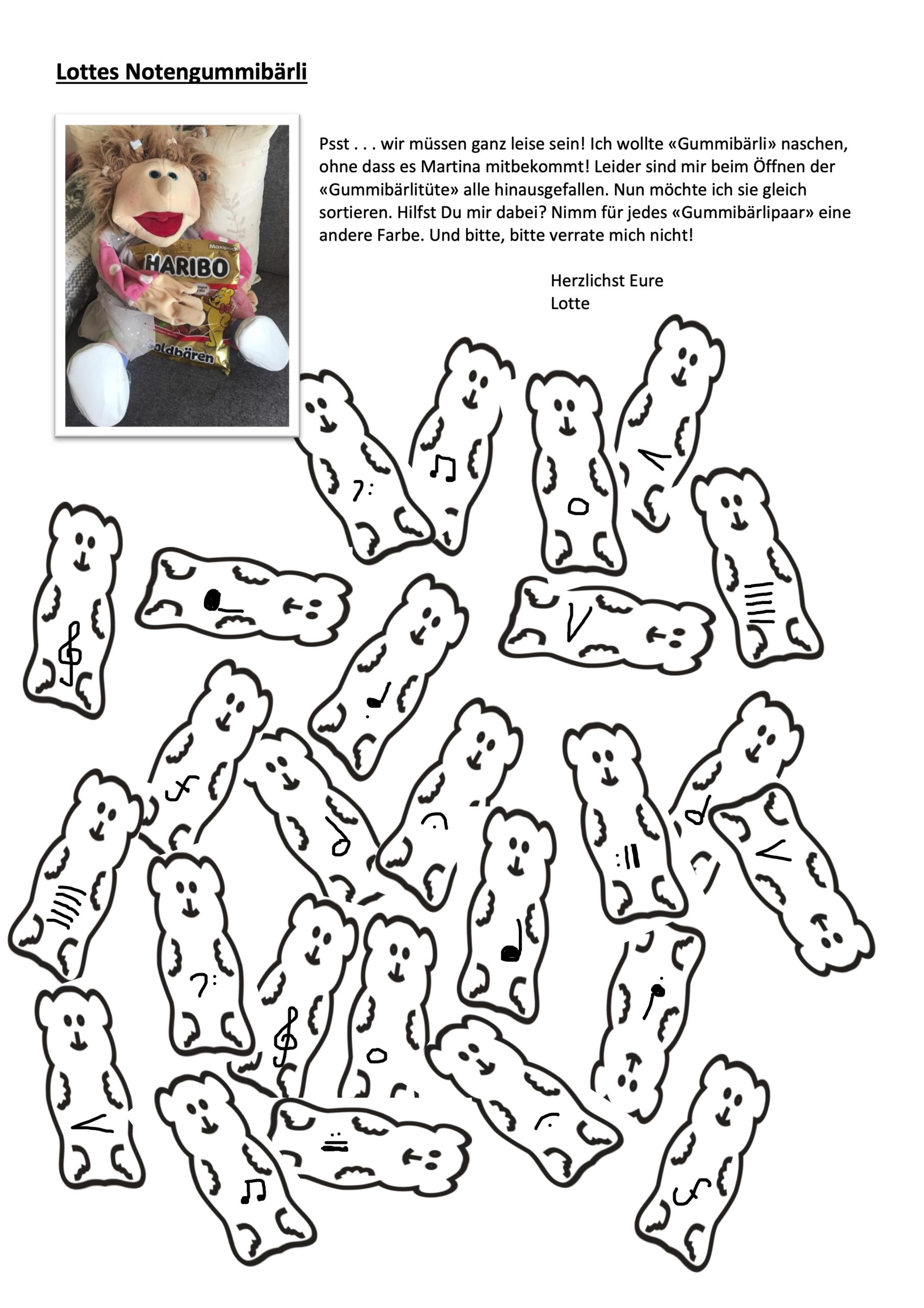 Lottes Notengummibärli

Maxipack
HARIBO
Goldbären

Psst . . . wir müssen ganz leise sein! Ich wollte «Gummibärli» naschen, ohne dass es Martina mitbekommt! Leider sind mir beim Öffnen der «Gummibärlitüte» alle hinausgefallen. Nun möchte ich sie gleich sortieren. Hilfst Du mir dabei? Nimm für jedes «Gummibärlipaar» eine andere Farbe. Und bitte, bitte verrate mich nicht!

Herzlichst Eure
Lotte